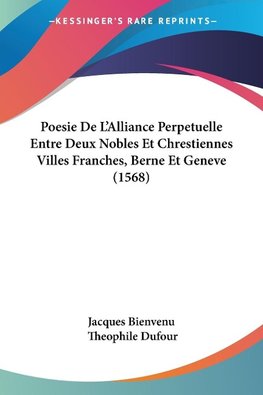 —KESSINGER'S RARE REPRINTS—

Poesie De L'Alliance Perpetuelle Entre Deux Nobles Et Chrestiennes Villes Franches, Berne Et Geneve (1568)

Jacques Bienvenu
Theophile Dufour